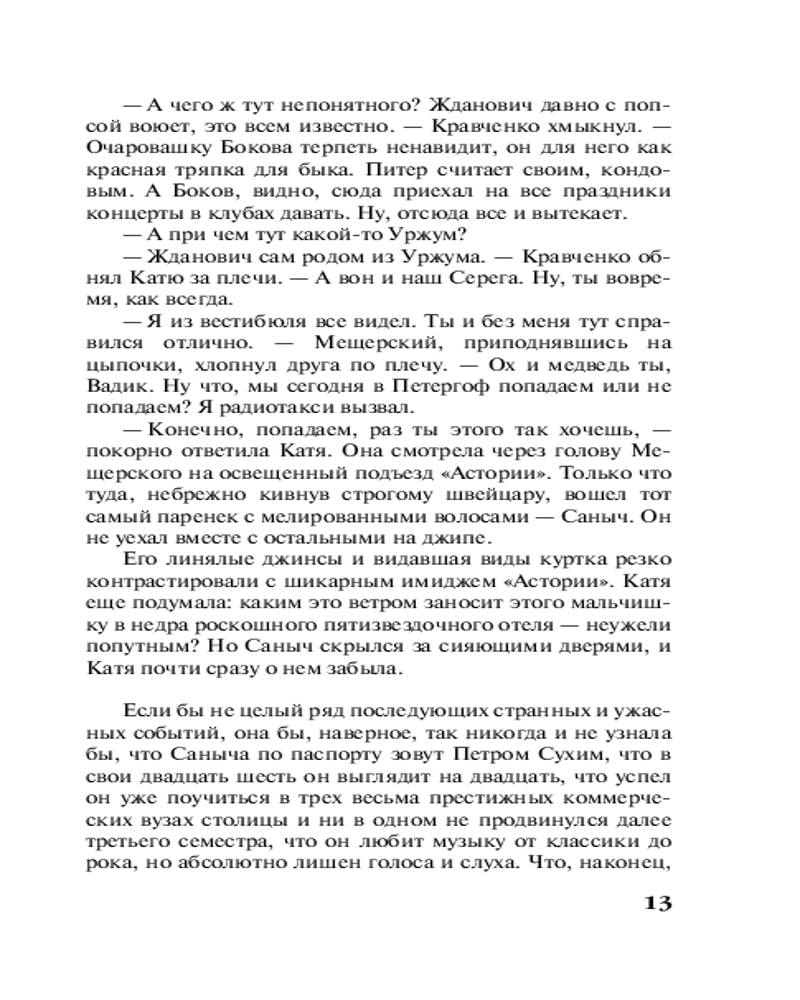 — А чего ж тут непонятного? Жданович давно с попсой воюет, это всем известно. — Кравченко хмыкнул. — Очаровашку Бокова терпеть ненавидит, он для него как красная тряпка для быка. Питер считает своим, кондовым. А Боков, видно, сюда приехал на все праздники концерты в клубах давать. Ну, отсюда все и вытекает.

— А при чем тут какой-то Уржум?

— Жданович сам родом из Уржума. — Кравченко обнял Катю за плечи. — А вон и наш Серега. Ну, ты вовремя, как всегда.

— Я из вестибюля все видел. Ты и без меня тут справился отлично. — Мещерский, приподнявшись на цыпочки, хлопнул друга по плечу. — Ох и медведь ты, Вадик. Ну что, мы сегодня в Петергоф попадаем или не попадаем? Я радиотакси вызвал.

— Конечно, попадаем, раз ты этого так хочешь, — покорно ответила Катя. Она смотрела через голову Мещерского на освещенный подъезд «Астории». Только что туда, небрежно кивнув строгому швейцару, вошел тот самый паренек с мелированными волосами — Саныч. Он не уехал вместе с остальными на джипе.

Его линялые джинсы и видавшая виды куртка резко контрастировали с шикарным имиджем «Астории». Катя еще подумала: каким это ветром заносит этого мальчишку в недра роскошного пятизвездочного отеля — неужели попутным? Но Саныч скрылся за сияющими дверями, и Катя почти сразу о нем забыла.

Если бы не целый ряд последующих странных и ужасных событий, она бы, наверное, так никогда и не узнала бы, что Саныча по паспорту зовут Петром Сухим, что в свои двадцать шесть он выглядит на двадцать, что успел он уже поучиться в трех весьма престижных коммерческих вузах столицы и ни в одном не продвинулся далее третьего семестра, что он любит музыку от классики до рока, но абсолютно лишен голоса и слуха. Что, наконец,

13